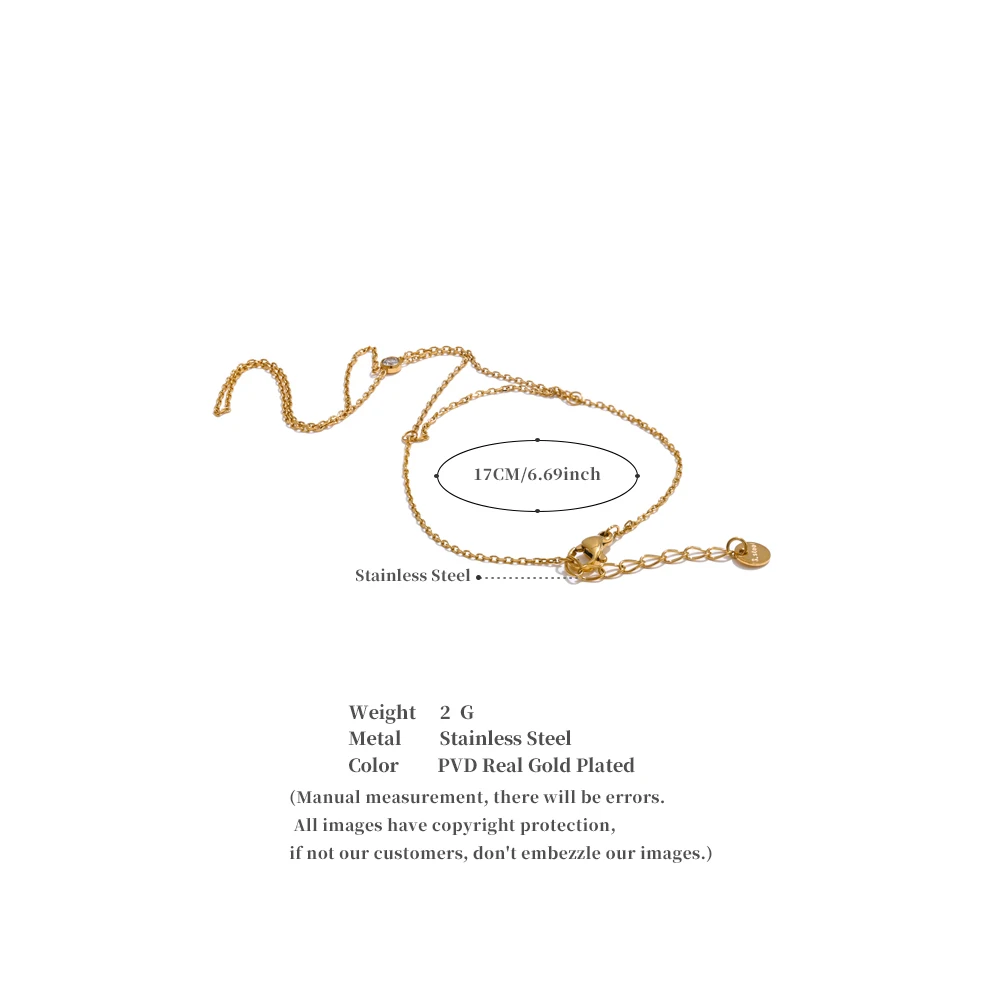 17CM/6.69inch

Stainless Steel

Weight 2 G
Metal Stainless Steel
Color PVD Real Gold Plated

(Manual measurement, there will be errors.
All images have copyright protection,
if not our customers, don't embezzle our images.)